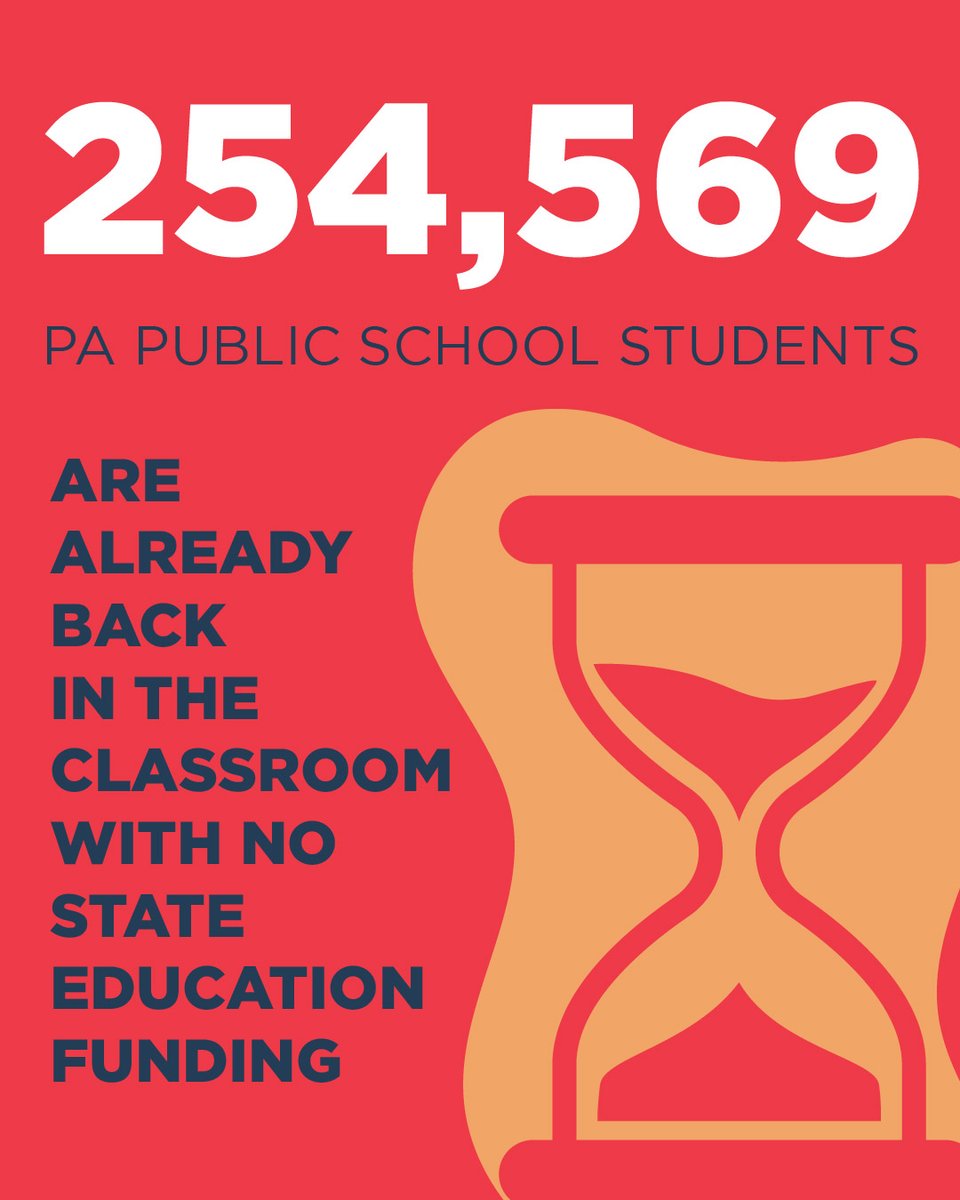 254,569

PA PUBLIC SCHOOL STUDENTS

ARE ALREADY BACK IN THE CLASSROOM WITH NO STATE EDUCATION FUNDING